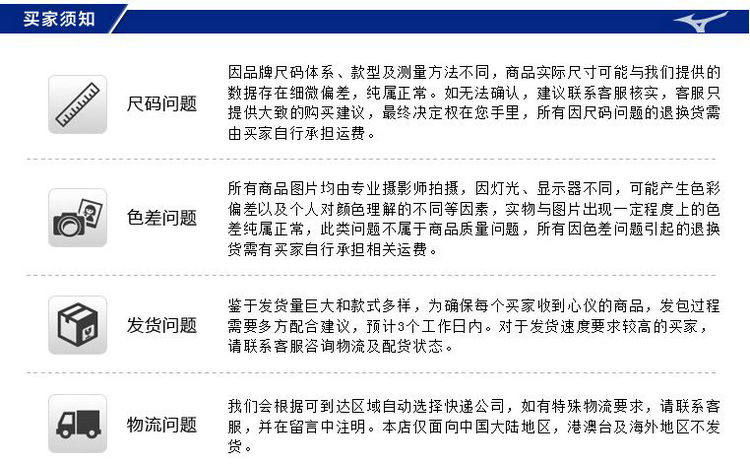 买家须知

尺码问题

因品牌尺码体系、款型及测量方法不同，商品实际尺寸可能与我们提供的数据存在细微偏差，纯属正常。如无法确认，建议联系客服核实，客服只提供大致的购买建议，最终决定权在您手里，所有因尺码问题的退换货需由买家自行承担运费。

色差问题

所有商品图片均由专业摄影师拍摄，因灯光、显示器不同，可能产生色彩偏差以及个人对颜色理解的不同等因素，实物与图片出现一定程度上的色差纯属正常，此类问题不属于商品质量问题，所有因色差问题引起的退换货需有买家自行承担相关运费。

发货问题

鉴于发货量巨大和款式多样，为确保每个买家收到心仪的商品，发包过程需要多方配合建议，预计3个工作日内。对于发货速度要求较高的买家，请联系客服咨询物流及配货状态。

物流问题

我们会根据可到达区域自动选择快递公司，如有特殊物流要求，请联系客服，并在留言中注明。本店仅面向中国大陆地区，港澳台及海外地区不发货。